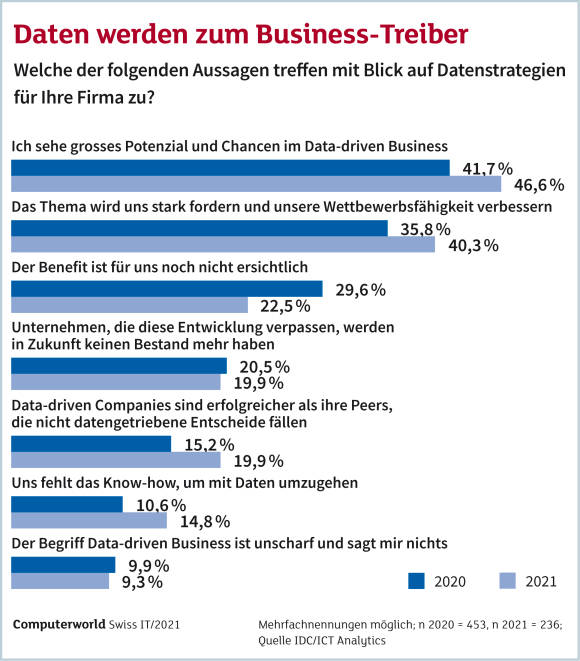 Daten werden zum Business-Treiber

Welche der folgenden Aussagen treffen mit Blick auf Datenstrategien für Ihre Firma zu?

Ich sehe grosses Potenzial und Chancen im Data-driven Business
41,7 %
46,6 %

Das Thema wird uns stark fordern und unsere Wettbewerbsfähigkeit verbessern
35,8 %
40,3 %

Der Benefit ist für uns noch nicht ersichtlich
29,6 %
22,5 %

Unternehmen, die diese Entwicklung verpassen, werden in Zukunft keinen Bestand mehr haben
20,5 %
19,9 %

Data-driven Companies sind erfolgreicher als ihre Peers, die nicht datengetriebene Entscheide fällen
15,2 %
19,9 %

Uns fehlt das Know-how, um mit Daten umzugehen
10,6 %
14,8 %

Der Begriff Data-driven Business ist unscharf und sagt mir nichts
9,9 %
9,3 %

2020
2021

Computerworld Swiss IT/2021

Mehrfachnennungen möglich; n 2020 = 453, n 2021 = 236; Quelle IDC/ICT Analytics